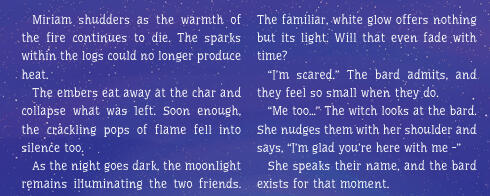 Miriam shudders as the warmth of the fire continues to die. The sparks within the logs could no longer produce heat.

The embers eat away at the char and collapse what was left. Soon enough, the crackling pops of flame fell into silence too.

As the night goes dark, the moonlight remains illuminating the two friends. The familiar, white glow offers nothing but its light. Will that even fade with time?

"I'm scared." The bard admits, and they feel so small when they do.

"Me too..." The witch looks at the bard. She nudges them with her shoulder and says, "I'm glad you're here with me –"

She speaks their name, and the bard exists for that moment.